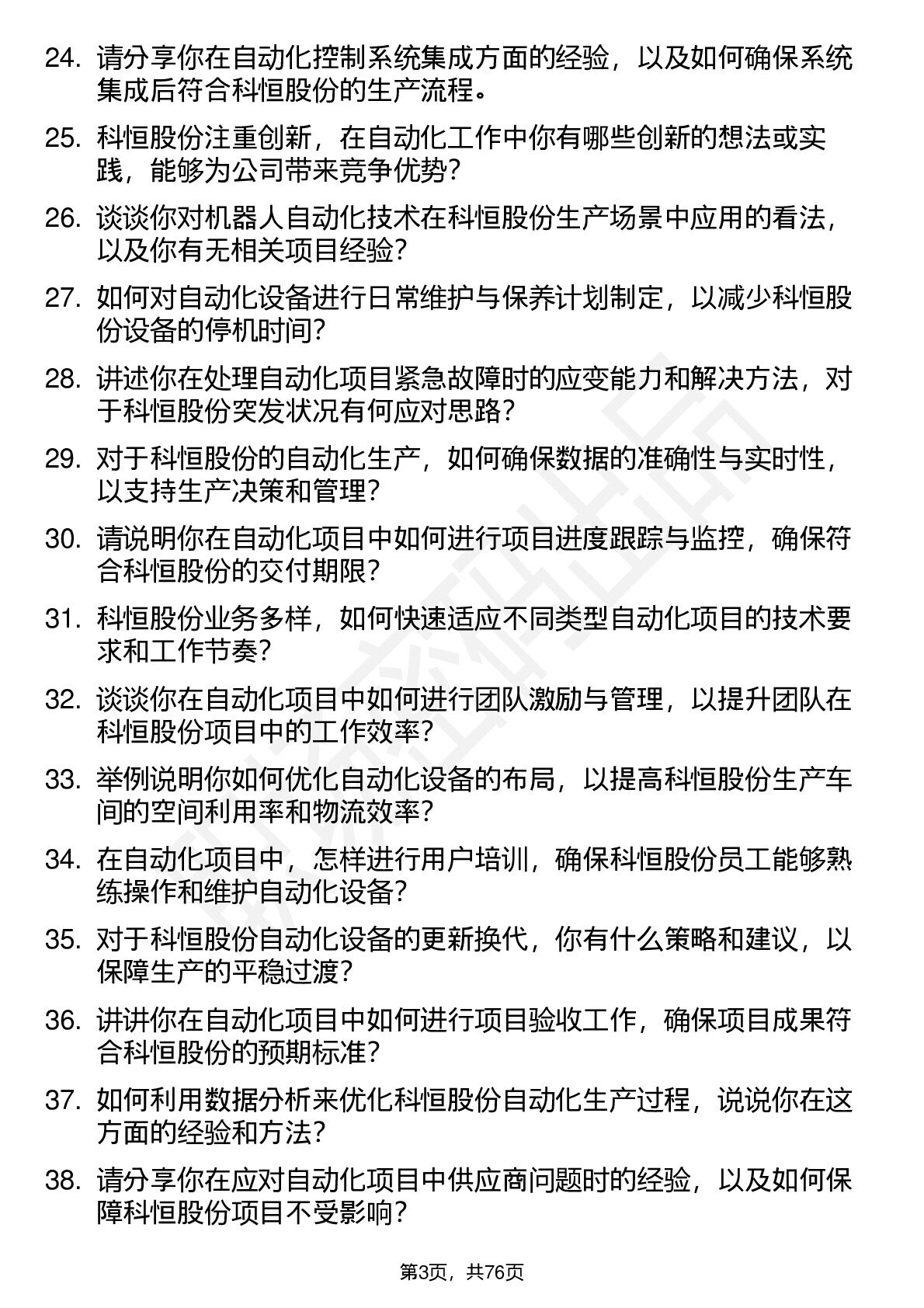 24. 请分享你在自动化控制系统集成方面的经验，以及如何确保系统集成后符合科恒股份的生产流程。

25. 科恒股份注重创新，在自动化工作中你有哪些创新的想法或实践，能够为公司带来竞争优势？

26. 谈谈你对机器人自动化技术在科恒股份生产场景中应用的看法，以及你有无相关项目经验？

27. 如何对自动化设备进行日常维护与保养计划制定，以减少科恒股份设备的停机时间？

28. 讲述你在处理自动化项目紧急故障时的应变能力和解决方法，对于科恒股份突发状况有何应对思路？

29. 对于科恒股份的自动化生产，如何确保数据的准确性与实时性，以支持生产决策和管理？

30. 请说明你在自动化项目中如何进行项目进度跟踪与监控，确保符合科恒股份的交付期限？

31. 科恒股份业务多样，如何快速适应不同类型自动化项目的技术要求和工作节奏？

32. 谈谈你在自动化项目中如何进行团队激励与管理，以提升团队在科恒股份项目中的工作效率？

33. 举例说明你如何优化自动化设备的布局，以提高科恒股份生产车间的空间利用率和物流效率？

34. 在自动化项目中，怎样进行用户培训，确保科恒股份员工能够熟练操作和维护自动化设备？

35. 对于科恒股份自动化设备的更新换代，你有什么策略和建议，以保障生产的平稳过渡？

36. 讲讲你在自动化项目中如何进行项目验收工作，确保项目成果符合科恒股份的预期标准？

37. 如何利用数据分析来优化科恒股份自动化生产过程，说说你在这方面的经验和方法？

38. 请分享你在应对自动化项目中供应商问题时的经验，以及如何保障科恒股份项目不受影响？

第3页，共76页